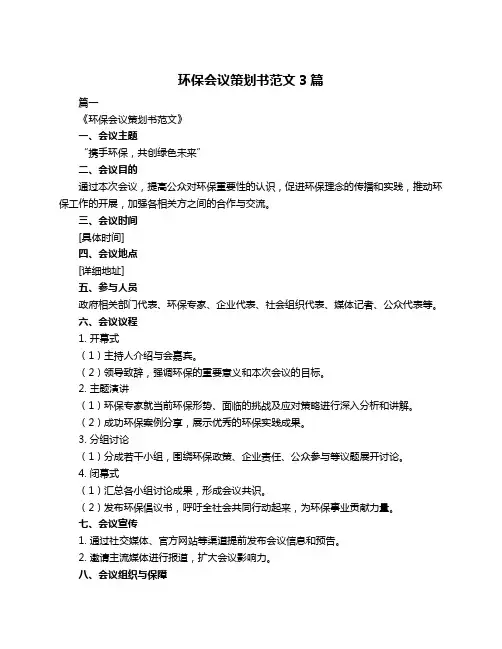 环保会议策划书范文 3 篇

篇一

《环保会议策划书范文》

一、会议主题

“携手环保，共创绿色未来”

二、会议目的

通过本次会议，提高公众对环保重要性的认识，促进环保理念的传播和实践，推动环保工作的开展，加强各相关方之间的合作与交流。

三、会议时间

[具体时间]

四、会议地点

[详细地址]

五、参与人员

政府相关部门代表、环保专家、企业代表、社会组织代表、媒体记者、公众代表等。

六、会议议程

1. 开幕式

（1）主持人介绍与会嘉宾。

（2）领导致辞，强调环保的重要意义和本次会议的目标。

2. 主题演讲

（1）环保专家就当前环保形势、面临的挑战及应对策略进行深入分析和讲解。

（2）成功环保案例分享，展示优秀的环保实践成果。

3. 分组讨论

（1）分成若干小组，围绕环保政策、企业责任、公众参与等议题展开讨论。

4. 闭幕式

（1）汇总各小组讨论成果，形成会议共识。

（2）发布环保倡议书，呼吁全社会共同行动起来，为环保事业贡献力量。

七、会议宣传

1. 通过社交媒体、官方网站等渠道提前发布会议信息和预告。

2. 邀请主流媒体进行报道，扩大会议影响力。

八、会议组织与保障